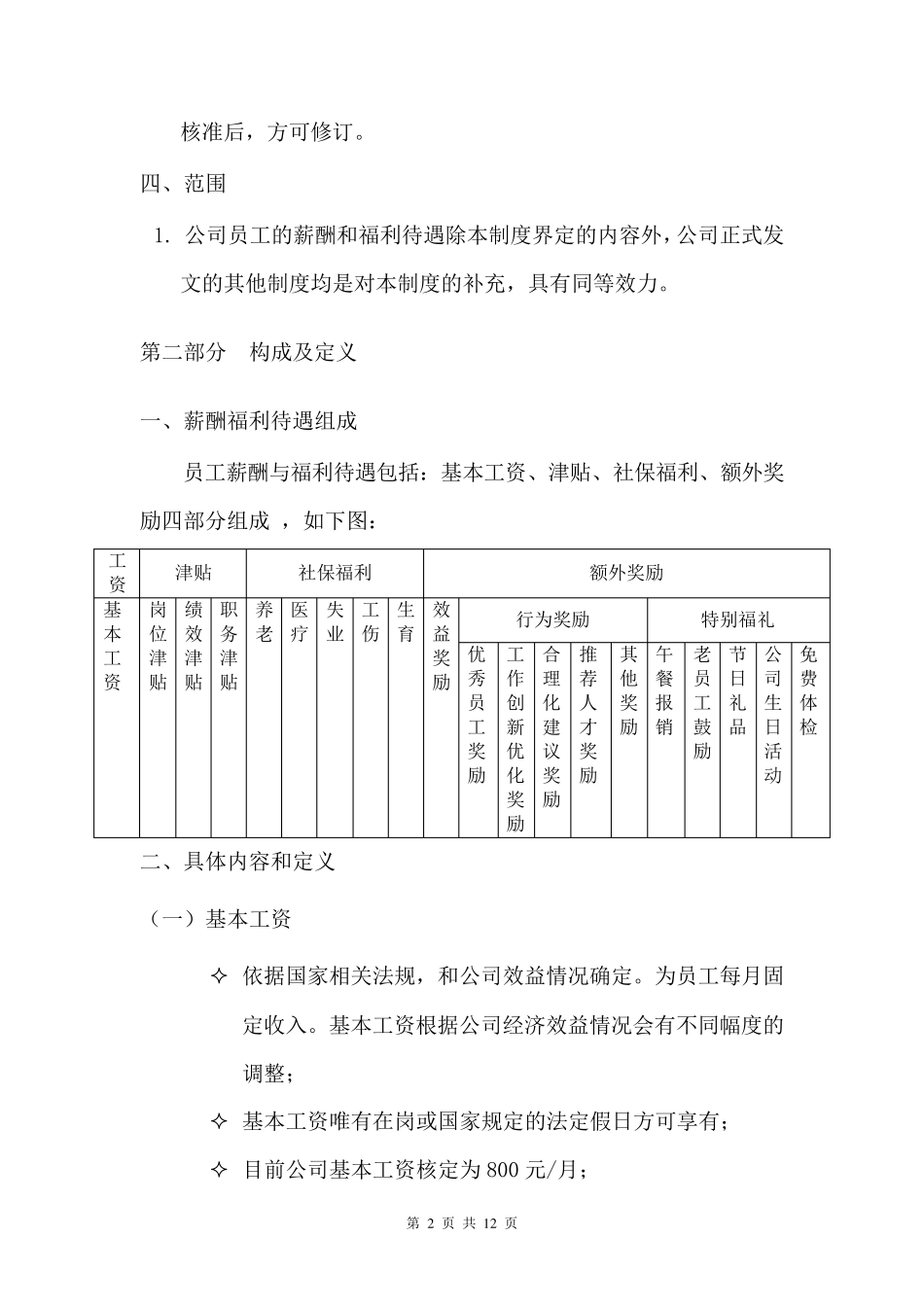 核准后，方可修订。

四、范围

1. 公司员工的薪酬和福利待遇除本制度界定的内容外，公司正式发文的其他制度均是对本制度的补充，具有同等效力。

第二部分　构成及定义

一、薪酬福利待遇组成

员工薪酬与福利待遇包括：基本工资、津贴、社保福利、额外奖励四部分组成 ，如下图：

| 工资 | 津贴 | | | 社保福利 | | | | | 额外奖励 | | | | | | | | | | |
|---|---|---|---|---|---|---|---|---|---|---|---|---|---|---|---|---|---|---|---|
| 基本工资 | 岗位津贴 | 绩效津贴 | 职务津贴 | 养老 | 医疗 | 失业 | 工伤 | 生育 | 效益奖励 | 行为奖励 | | | | | 特别福礼 | | | | |
| | | | | | | | | | | 优秀员工奖励 | 工作创新优化奖励 | 合理化建议奖励 | 推荐人才奖励 | 其他奖励 | 午餐报销 | 老员工鼓励 | 节日礼品 | 公司生日活动 | 免费体检 |

二、具体内容和定义

（一）基本工资

✧ 依据国家相关法规，和公司效益情况确定。为员工每月固定收入。基本工资根据公司经济效益情况会有不同幅度的调整；

✧ 基本工资唯有在岗或国家规定的法定假日方可享有；

✧ 目前公司基本工资核定为 800 元/月；

第 2 页 共 12 页